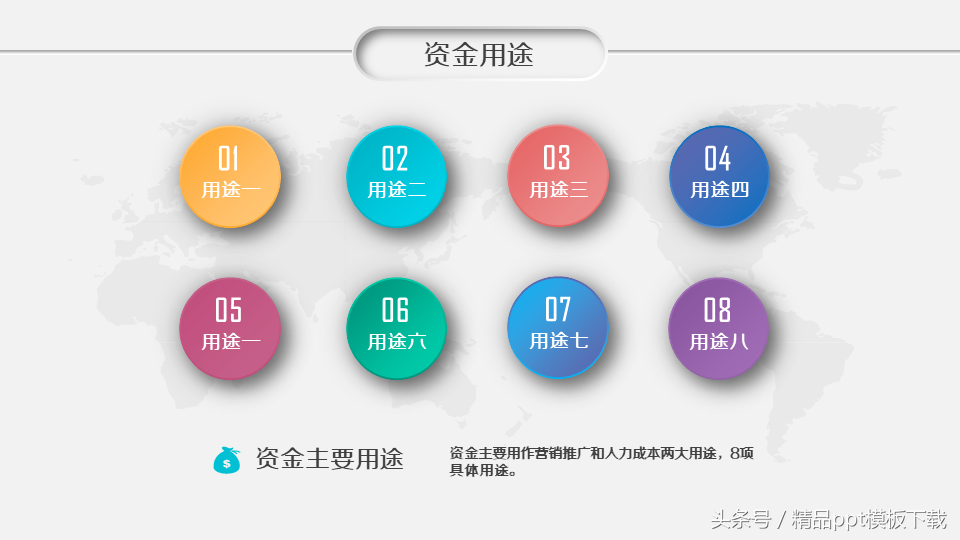 资金用途

01
用途一

02
用途二

03
用途三

04
用途四

05
用途一

06
用途六

07
用途七

08
用途八

$

资金主要用途

资金主要用作营销推广和人力成本两大用途，8项具体用途。

头条号 / 精品ppt模板下载